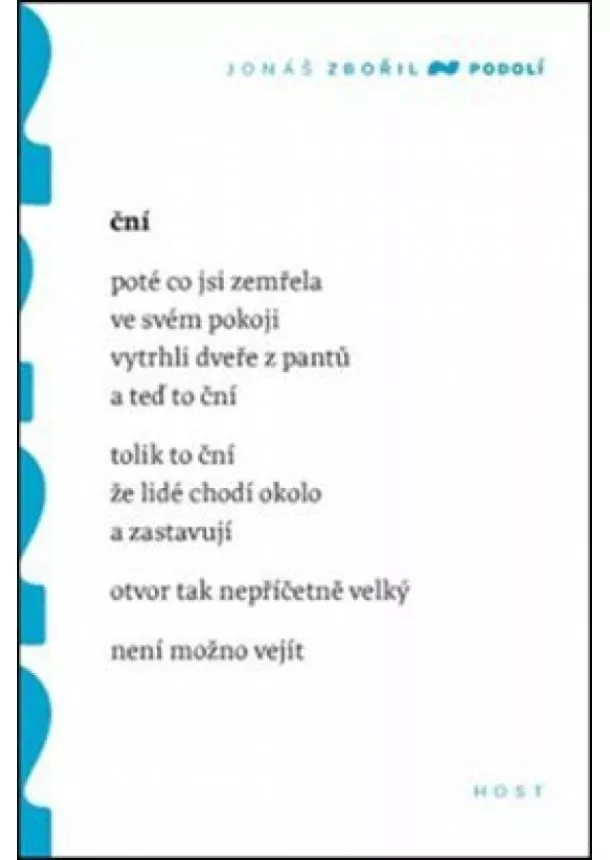 JONÁŠ ZBOŘIL PODOLÍ

ční

poté co jsi zemřela
ve svém pokoji
vytrhli dveře z pantů
a teď to ční

tolik to ční
že lidé chodí okolo
a zastavují

otvor tak nepříčetně velký

není možno vejít

HOST